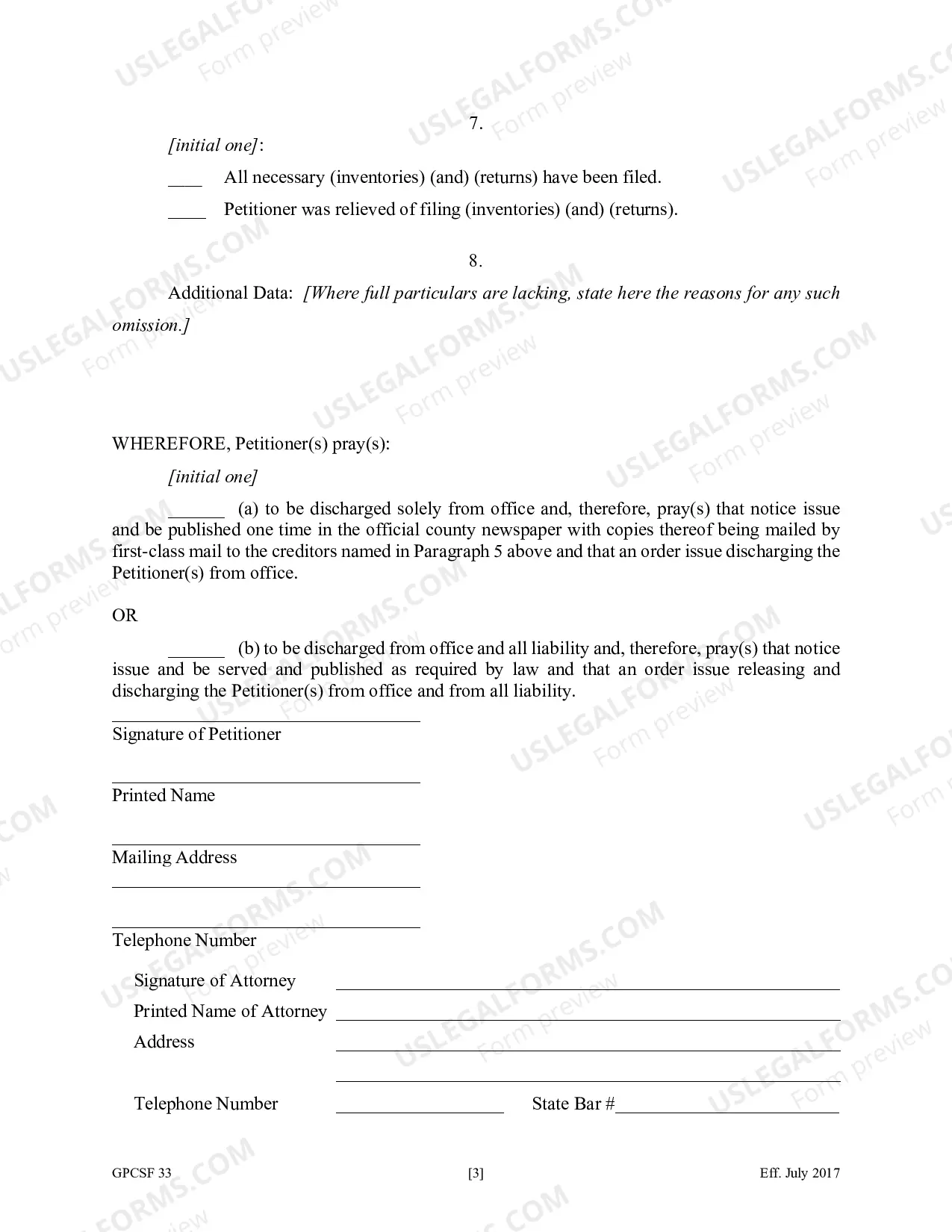 7.

[initial one]:

____ All necessary (inventories) (and) (returns) have been filed.

____ Petitioner was relieved of filing (inventories) (and) (returns).

8.

Additional Data: [Where full particulars are lacking, state here the reasons for any such omission.]

WHEREFORE, Petitioner(s) pray(s):

[initial one]

____ (a) to be discharged solely from office and, therefore, pray(s) that notice issue and be published one time in the official county newspaper with copies thereof being mailed by first-class mail to the creditors named in Paragraph 5 above and that an order issue discharging the Petitioner(s) from office.

OR

____ (b) to be discharged from office and all liability and, therefore, pray(s) that notice issue and be served and published as required by law and that an order issue releasing and discharging the Petitioner(s) from office and from all liability.

____
Signature of Petitioner

____
Printed Name

____
Mailing Address
____

____
Telephone Number

Signature of Attorney ____
Printed Name of Attorney ____
Address ____
____

Telephone Number ____ State Bar #____

GPCSF 33 [3] Eff. July 2017

USLEGALFORMS.COM Form preview